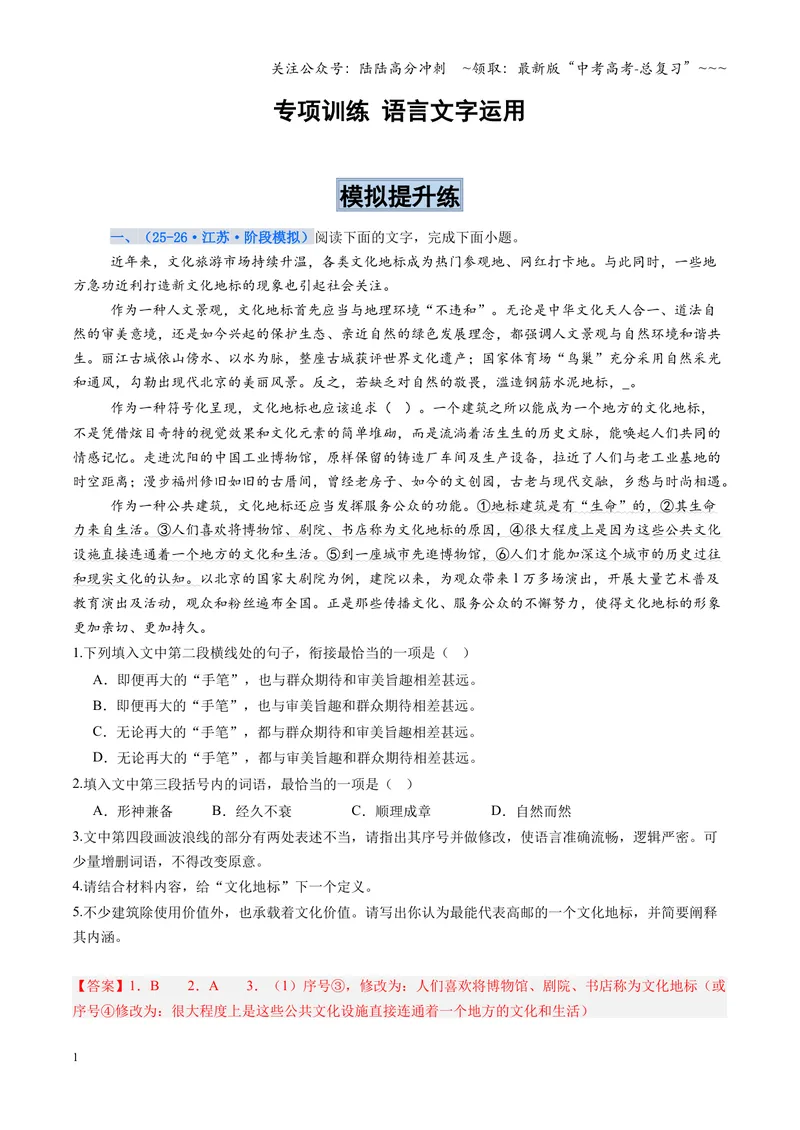 关注公众号：陆陆高分冲刺 ~领取：最新版“中考高考-总复习”~~~

专项训练 语言文字运用

模拟提升练

一、（25-26·江苏·阶段模拟）阅读下面的文字，完成下面小题。

近年来，文化旅游市场持续升温，各类文化地标成为热门参观地、网红打卡地。与此同时，一些地方急功近利打造新文化地标的现象也引起社会关注。

作为一种人文景观，文化地标首先应当与地理环境“不违和”。无论是中华文化天人合一、道法自然的审美意境，还是如今兴起的保护生态、亲近自然的绿色发展理念，都强调人文景观与自然环境和谐共生。丽江古城依山傍水、以水为脉，整座古城获评世界文化遗产；国家体育场“鸟巢”充分采用自然采光和通风，勾勒出现代北京的美丽风景。反之，若缺乏对自然的敬畏，滥造钢筋水泥地标，____。

作为一种符号化呈现，文化地标也应该追求（ ）。一个建筑之所以能成为一个地方的文化地标，不是凭借炫目奇特的视觉效果和文化元素的简单堆砌，而是流淌着活生生的历史文脉，能唤起人们共同的情感记忆。走进沈阳的中国工业博物馆，原样保留的铸造厂车间及生产设备，拉近了人们与老工业基地的时空距离；漫步福州修旧如旧的古厝间，曾经老房子、如今的文创园，古老与现代交融，乡愁与时尚相遇。

作为一种公共建筑，文化地标还应当发挥服务公众的功能。①地标建筑是有“生命”的，②其生命力来自生活。③人们喜欢将博物馆、剧院、书店称为文化地标的原因，④很大程度上是因为这些公共文化设施直接连通着一个地方的文化和生活。⑤到一座城市先逛博物馆，⑥人们才能加深这个城市的历史过往和现实文化的认知。以北京的国家大剧院为例，建院以来，为观众带来1万多场演出，开展大量艺术普及教育演出及活动，观众和粉丝遍布全国。正是那些传播文化、服务公众的不懈努力，使得文化地标的形象更加亲切、更加持久。

1.下列填入文中第二段横线处的句子，衔接最恰当的一项是（ ）

A．即便再大的“手笔”，也与群众期待和审美旨趣相差甚远。

B．即便再大的“手笔”，也与审美旨趣和群众期待相差甚远。

C．无论再大的“手笔”，都与群众期待和审美旨趣相差甚远。

D．无论再大的“手笔”，都与审美旨趣和群众期待相差甚远。

2.填入文中第三段括号内的词语，最恰当的一项是（ ）

A．形神兼备 B．经久不衰 C．顺理成章 D．自然而然

3.文中第四段画波浪线的部分有两处表述不当，请指出其序号并做修改，使语言准确流畅，逻辑严密。可少量增删词语，不得改变原意。

4.请结合材料内容，给“文化地标”下一个定义。

5.不少建筑除使用价值外，也承载着文化价值。请写出你认为最能代表高邮的一个文化地标，并简要阐释其内涵。

【答案】1．B 2．A 3．（1）序号③，修改为：人们喜欢将博物馆、剧院、书店称为文化地标（或序号④修改为：很大程度上是这些公共文化设施直接连通着一个地方的文化和生活）

1